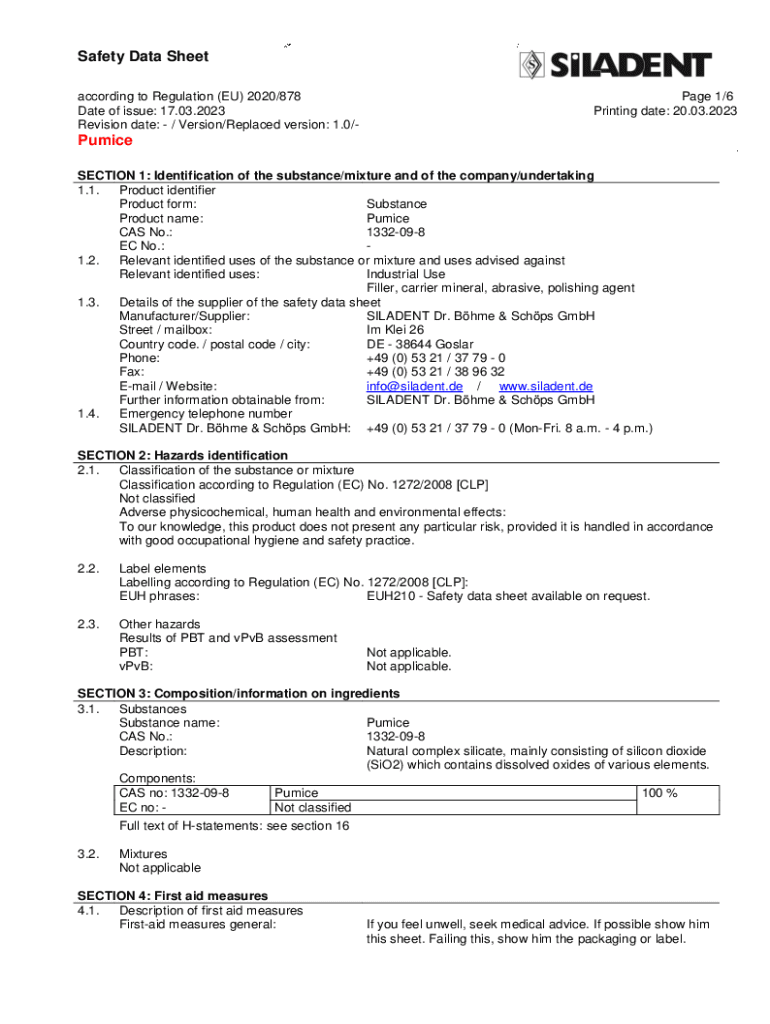 Safety Data Sheet

SILADENT

according to Regulation (EU) 2020/878
Date of issue: 17.03.2023
Revision date: - / Version/Replaced version: 1.0/-

Page 1/6
Printing date: 20.03.2023

Pumice

SECTION 1: Identification of the substance/mixture and of the company/undertaking

1.1. Product identifier
Product form: Substance
Product name: Pumice
CAS No.: 1332-09-8
EC No.: -

1.2. Relevant identified uses of the substance or mixture and uses advised against
Relevant identified uses: Industrial Use
Filler, carrier mineral, abrasive, polishing agent

1.3. Details of the supplier of the safety data sheet
Manufacturer/Supplier: SILADENT Dr. Böhme & Schöps GmbH
Street / mailbox: Im Klei 26
Country code. / postal code / city: DE - 38644 Goslar
Phone: +49 (0) 53 21 / 37 79 - 0
Fax: +49 (0) 53 21 / 38 96 32
E-mail / Website: info@siladent.de / www.siladent.de
Further information obtainable from: SILADENT Dr. Böhme & Schöps GmbH

1.4. Emergency telephone number
SILADENT Dr. Böhme & Schöps GmbH: +49 (0) 53 21 / 37 79 - 0 (Mon-Fri. 8 a.m. - 4 p.m.)

SECTION 2: Hazards identification

2.1. Classification of the substance or mixture
Classification according to Regulation (EC) No. 1272/2008 [CLP]
Not classified
Adverse physicochemical, human health and environmental effects:
To our knowledge, this product does not present any particular risk, provided it is handled in accordance with good occupational hygiene and safety practice.

2.2. Label elements
Labelling according to Regulation (EC) No. 1272/2008 [CLP]:
EUH phrases: EUH210 - Safety data sheet available on request.

2.3. Other hazards
Results of PBT and vPvB assessment
PBT: Not applicable.
vPvB: Not applicable.

SECTION 3: Composition/information on ingredients

3.1. Substances
Substance name: Pumice
CAS No.: 1332-09-8
Description: Natural complex silicate, mainly consisting of silicon dioxide (SiO2) which contains dissolved oxides of various elements.
Components:

| CAS no: 1332-09-8 | Pumice | 100 % |
|---|---|---|
| EC no: - | Not classified | |

Full text of H-statements: see section 16

3.2. Mixtures
Not applicable

SECTION 4: First aid measures

4.1. Description of first aid measures
First-aid measures general: If you feel unwell, seek medical advice. If possible show him this sheet. Failing this, show him the packaging or label.